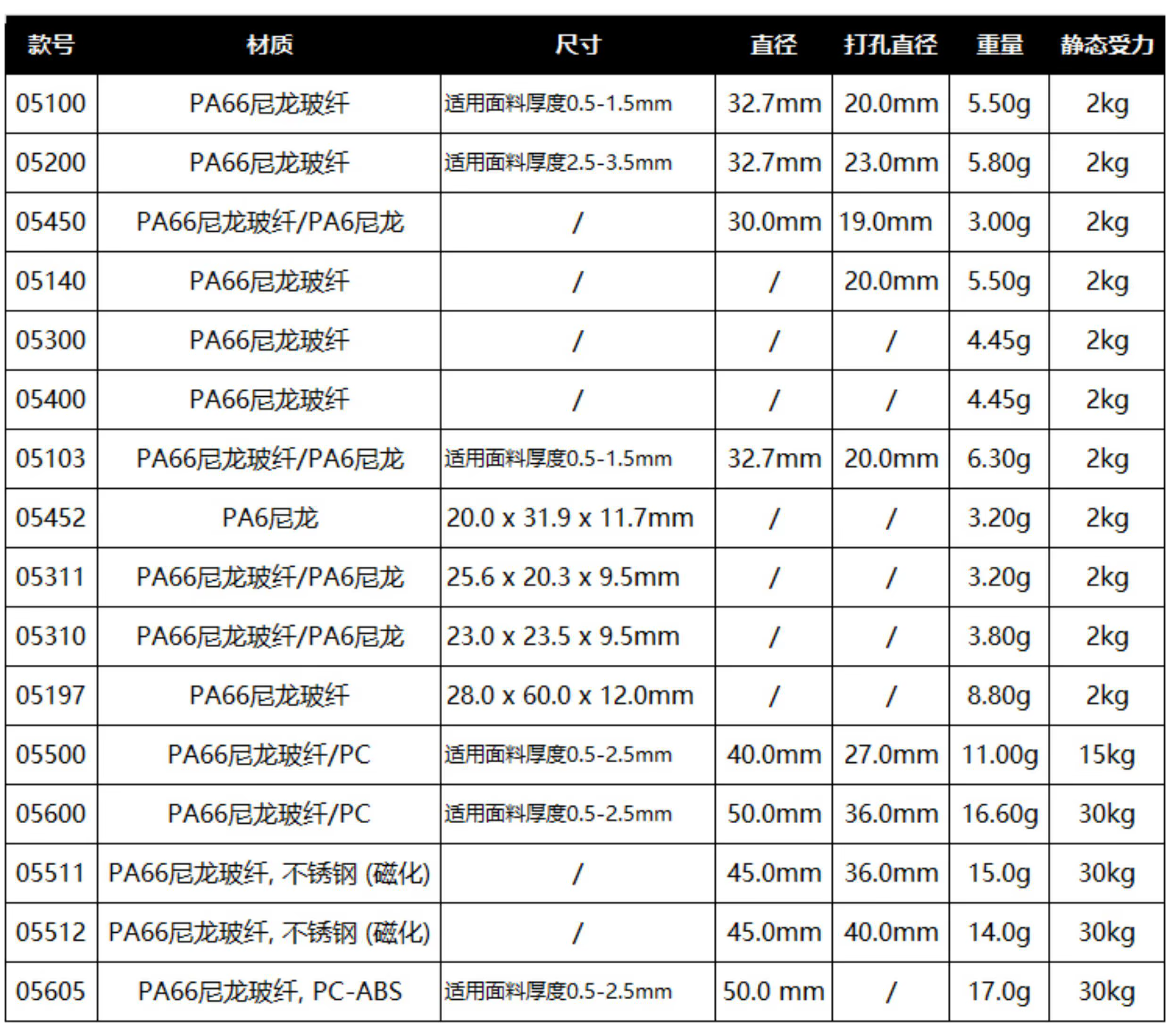 | 款号 | 材质 | 尺寸 | 直径 | 打孔直径 | 重量 | 静态受力 |
|---|---|---|---|---|---|---|
| 05100 | PA66尼龙玻纤 | 适用面料厚度0.5-1.5mm | 32.7mm | 20.0mm | 5.50g | 2kg |
| 05200 | PA66尼龙玻纤 | 适用面料厚度2.5-3.5mm | 32.7mm | 23.0mm | 5.80g | 2kg |
| 05450 | PA66尼龙玻纤/PA6尼龙 | / | 30.0mm | 19.0mm | 3.00g | 2kg |
| 05140 | PA66尼龙玻纤 | / | / | 20.0mm | 5.50g | 2kg |
| 05300 | PA66尼龙玻纤 | / | / | / | 4.45g | 2kg |
| 05400 | PA66尼龙玻纤 | / | / | / | 4.45g | 2kg |
| 05103 | PA66尼龙玻纤/PA6尼龙 | 适用面料厚度0.5-1.5mm | 32.7mm | 20.0mm | 6.30g | 2kg |
| 05452 | PA6尼龙 | 20.0 x 31.9 x 11.7mm | / | / | 3.20g | 2kg |
| 05311 | PA66尼龙玻纤/PA6尼龙 | 25.6 x 20.3 x 9.5mm | / | / | 3.20g | 2kg |
| 05310 | PA66尼龙玻纤/PA6尼龙 | 23.0 x 23.5 x 9.5mm | / | / | 3.80g | 2kg |
| 05197 | PA66尼龙玻纤 | 28.0 x 60.0 x 12.0mm | / | / | 8.80g | 2kg |
| 05500 | PA66尼龙玻纤/PC | 适用面料厚度0.5-2.5mm | 40.0mm | 27.0mm | 11.00g | 15kg |
| 05600 | PA66尼龙玻纤/PC | 适用面料厚度0.5-2.5mm | 50.0mm | 36.0mm | 16.60g | 30kg |
| 05511 | PA66尼龙玻纤, 不锈钢 (磁化) | / | 45.0mm | 36.0mm | 15.0g | 30kg |
| 05512 | PA66尼龙玻纤, 不锈钢 (磁化) | / | 45.0mm | 40.0mm | 14.0g | 30kg |
| 05605 | PA66尼龙玻纤, PC-ABS | 适用面料厚度0.5-2.5mm | 50.0 mm | / | 17.0g | 30kg |